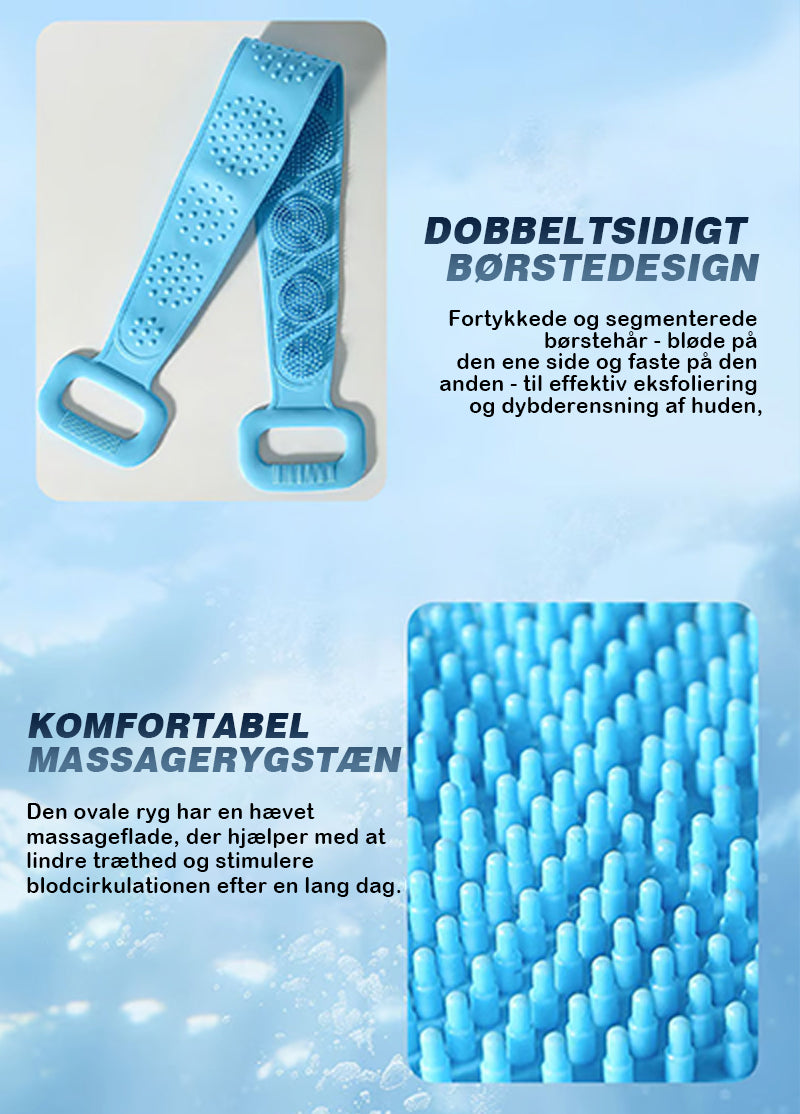 DOBBELTSIDIGT BØRSTEDESIGN

Fortykkede og segmenterede børstehår - bløde på den ene side og faste på den anden - til effektiv eksfoliering og dybderensning af huden,

KOMFORTABEL MASSAGERYGSTÆN

Den ovale ryg har en hævet massageflade, der hjælper med at lindre træthed og stimulere blodcirkulationen efter en lang dag.